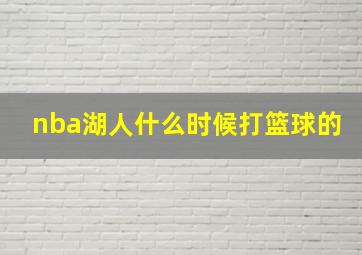 nba湖人什么时候打篮球的